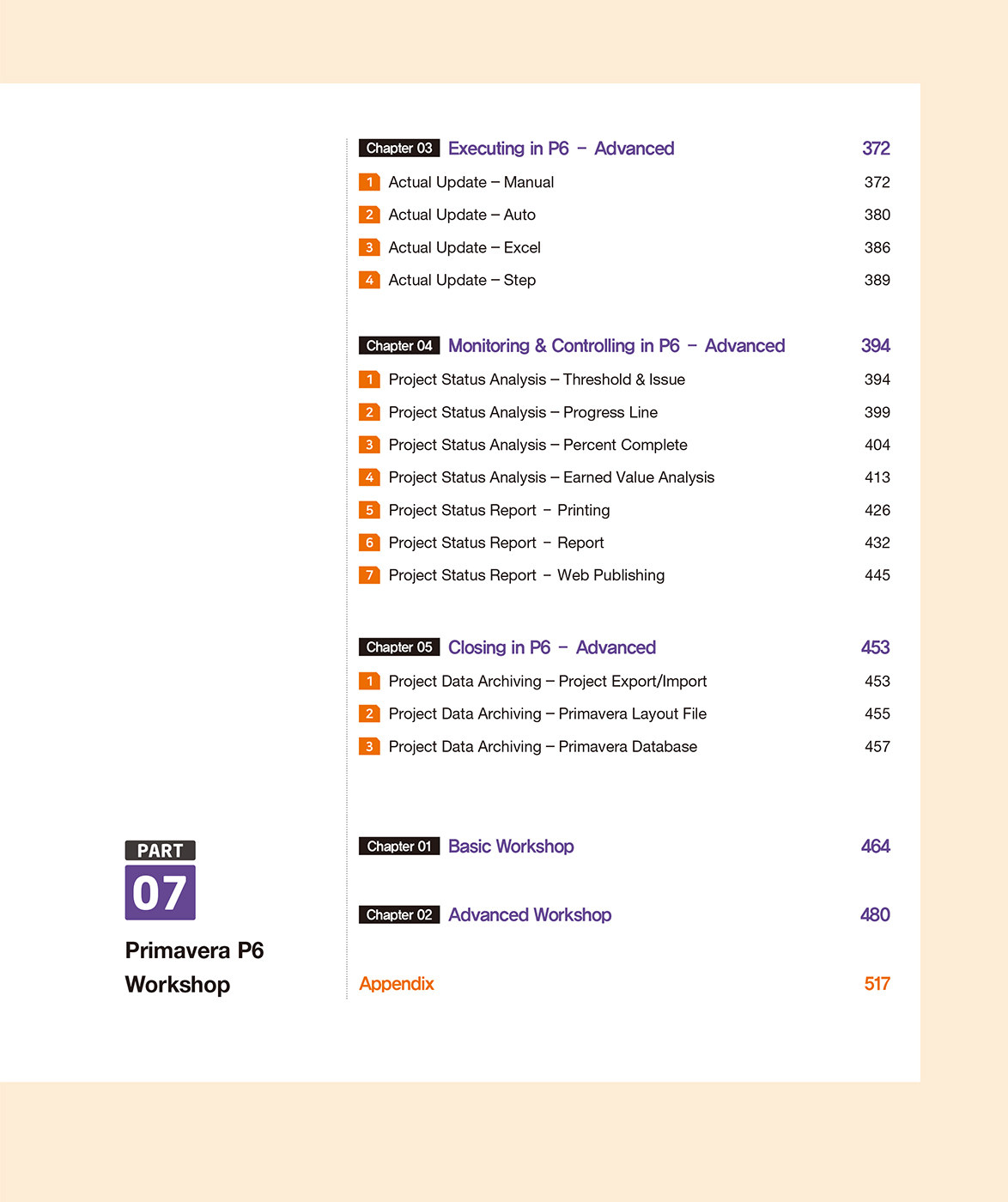 Chapter 03 Executing in P6 – Advanced 372

1 Actual Update – Manual 372
2 Actual Update – Auto 380
3 Actual Update – Excel 386
4 Actual Update – Step 389

Chapter 04 Monitoring & Controlling in P6 – Advanced 394

1 Project Status Analysis – Threshold & Issue 394
2 Project Status Analysis – Progress Line 399
3 Project Status Analysis – Percent Complete 404
4 Project Status Analysis – Earned Value Analysis 413
5 Project Status Report – Printing 426
6 Project Status Report – Report 432
7 Project Status Report – Web Publishing 445

Chapter 05 Closing in P6 – Advanced 453

1 Project Data Archiving – Project Export/Import 453
2 Project Data Archiving – Primavera Layout File 455
3 Project Data Archiving – Primavera Database 457

PART 07

Primavera P6 Workshop

Chapter 01 Basic Workshop 464

Chapter 02 Advanced Workshop 480

Appendix 517